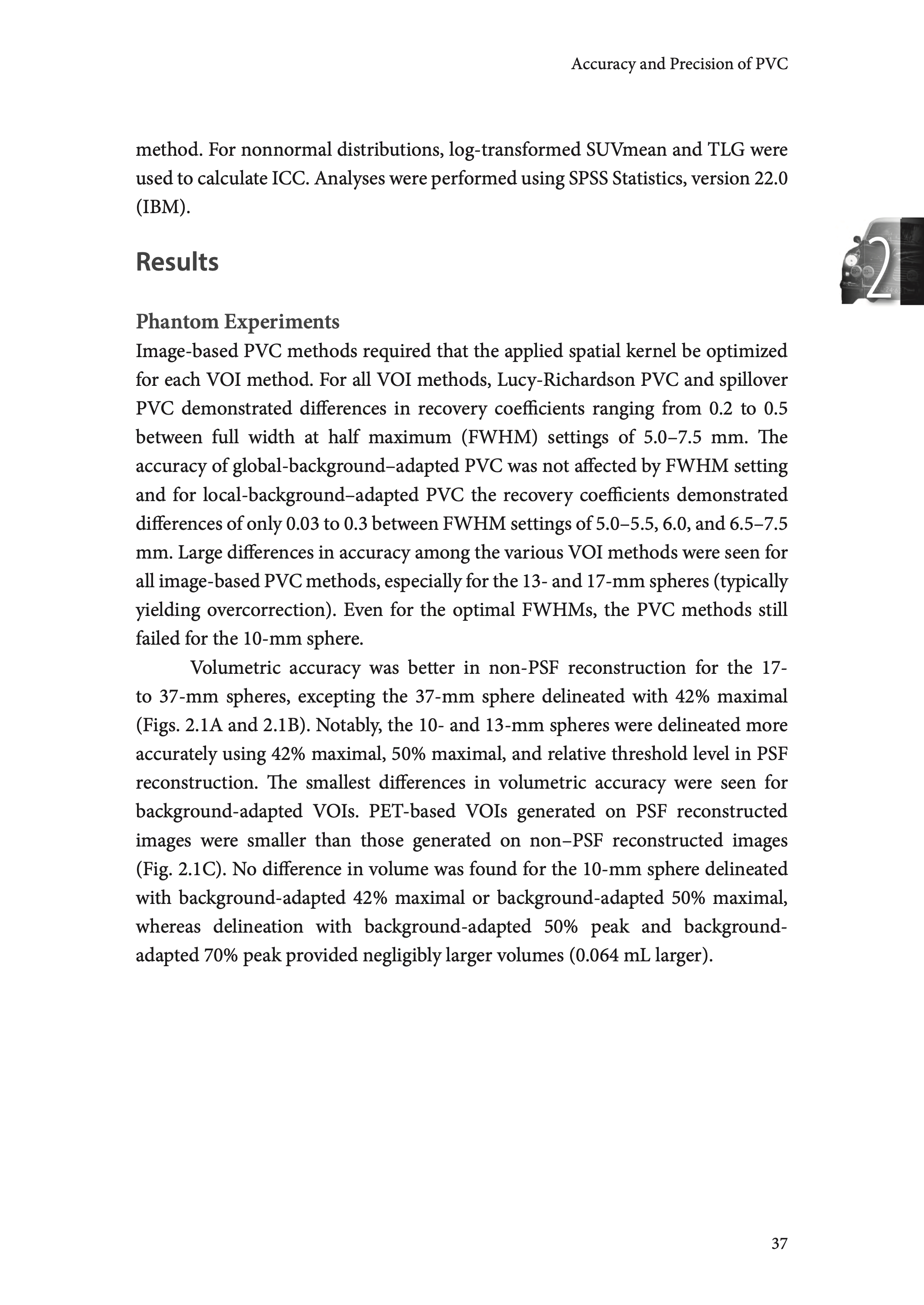 Accuracy and Precision of PVC

method. For nonnormal distributions, log-transformed SUVmean and TLG were used to calculate ICC. Analyses were performed using SPSS Statistics, version 22.0 (IBM).

2

Results

Phantom Experiments
Image-based PVC methods required that the applied spatial kernel be optimized for each VOI method. For all VOI methods, Lucy-Richardson PVC and spillover PVC demonstrated differences in recovery coefficients ranging from 0.2 to 0.5 between full width at half maximum (FWHM) settings of 5.0–7.5 mm. The accuracy of global-background–adapted PVC was not affected by FWHM setting and for local-background–adapted PVC the recovery coefficients demonstrated differences of only 0.03 to 0.3 between FWHM settings of 5.0–5.5, 6.0, and 6.5–7.5 mm. Large differences in accuracy among the various VOI methods were seen for all image-based PVC methods, especially for the 13- and 17-mm spheres (typically yielding overcorrection). Even for the optimal FWHMs, the PVC methods still failed for the 10-mm sphere.

Volumetric accuracy was better in non-PSF reconstruction for the 17- to 37-mm spheres, excepting the 37-mm sphere delineated with 42% maximal (Figs. 2.1A and 2.1B). Notably, the 10- and 13-mm spheres were delineated more accurately using 42% maximal, 50% maximal, and relative threshold level in PSF reconstruction. The smallest differences in volumetric accuracy were seen for background-adapted VOIs. PET-based VOIs generated on PSF reconstructed images were smaller than those generated on non–PSF reconstructed images (Fig. 2.1C). No difference in volume was found for the 10-mm sphere delineated with background-adapted 42% maximal or background-adapted 50% maximal, whereas delineation with background-adapted 50% peak and background-adapted 70% peak provided negligibly larger volumes (0.064 mL larger).

37